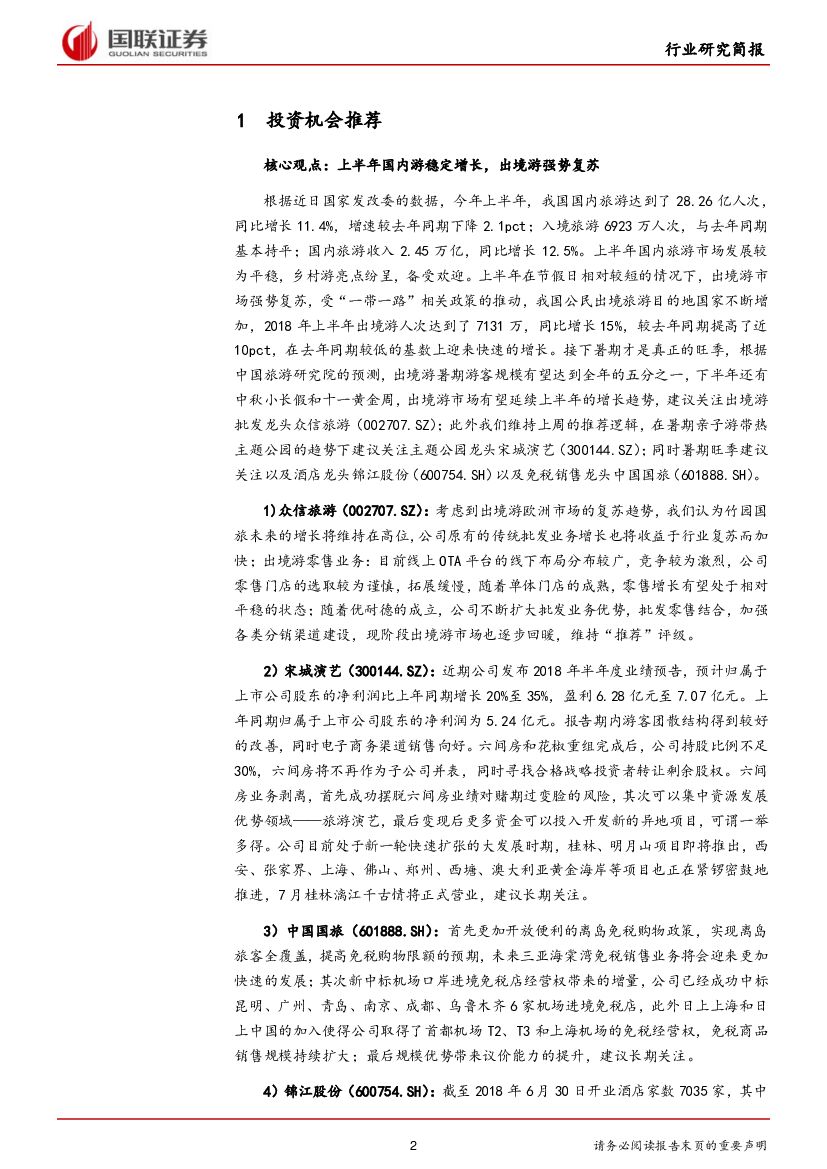 国联证券
GUOLIAN SECURITIES

行业研究简报

1 投资机会推荐

核心观点：上半年国内游稳定增长，出境游强势复苏

根据近日国家发改委的数据，今年上半年，我国国内旅游达到了 28.26 亿人次，同比增长 11.4%，增速较去年同期下降 2.1pct；入境旅游 6923 万人次，与去年同期基本持平；国内旅游收入 2.45 万亿，同比增长 12.5%。上半年国内旅游市场发展较为平稳，乡村游亮点纷呈，备受欢迎。上半年在节假日相对较短的情况下，出境游市场强势复苏，受“一带一路”相关政策的推动，我国公民出境旅游目的地国家不断增加，2018 年上半年出境游人次达到了 7131 万，同比增长 15%，较去年同期提高了近 10pct，在去年同期较低的基数上迎来快速的增长。接下暑期才是真正的旺季，根据中国旅游研究院的预测，出境游暑期游客规模有望达到全年的五分之一，下半年还有中秋小长假和十一黄金周，出境游市场有望延续上半年的增长趋势，建议关注出境游批发龙头众信旅游（002707.SZ）；此外我们维持上周的推荐逻辑，在暑期亲子游带热主题公园的趋势下建议关注主题公园龙头宋城演艺（300144.SZ）；同时暑期旺季建议关注以及酒店龙头锦江股份（600754.SH）以及免税销售龙头中国国旅（601888.SH）。

1）众信旅游（002707.SZ）：考虑到出境游欧洲市场的复苏趋势，我们认为竹园国旅未来的增长将维持在高位，公司原有的传统批发业务增长也将收益于行业复苏而加快；出境游零售业务：目前线上 OTA 平台的线下布局分布较广，竞争较为激烈，公司零售门店的选取较为谨慎，拓展缓慢，随着单体门店的成熟，零售增长有望处于相对平稳的状态；随着优耐德的成立，公司不断扩大批发业务优势，批发零售结合，加强各类分销渠道建设，现阶段出境游市场也逐步回暖，维持“推荐”评级。

2）宋城演艺（300144.SZ）：近期公司发布 2018 年半年度业绩预告，预计归属于上市公司股东的净利润比上年同期增长 20%至 35%，盈利 6.28 亿元至 7.07 亿元。上年同期归属于上市公司股东的净利润为 5.24 亿元。报告期内游客团散结构得到较好的改善，同时电子商务渠道销售向好。六间房和花椒重组完成后，公司持股比例不足 30%，六间房将不再作为子公司并表，同时寻找合格战略投资者转让剩余股权。六间房业务剥离，首先成功摆脱六间房业绩对赌期过变脸的风险，其次可以集中资源发展优势领域——旅游演艺，最后变现后更多资金可以投入开发新的异地项目，可谓一举多得。公司目前处于新一轮快速扩张的大发展时期，桂林、明月山项目即将推出，西安、张家界、上海、佛山、郑州、西塘、澳大利亚黄金海岸等项目也正在紧锣密鼓地推进，7 月桂林漓江千古情将正式营业，建议长期关注。

3）中国国旅（601888.SH）：首先更加开放便利的离岛免税购物政策，实现离岛旅客全覆盖，提高免税购物限额的预期，未来三亚海棠湾免税销售业务将会迎来更加快速的发展；其次新中标机场口岸进境免税店经营权带来的增量，公司已经成功中标昆明、广州、青岛、南京、成都、乌鲁木齐 6 家机场进境免税店，此外日上上海和日上中国的加入使得公司取得了首都机场 T2、T3 和上海机场的免税经营权，免税商品销售规模持续扩大；最后规模优势带来议价能力的提升，建议长期关注。

4）锦江股份（600754.SH）：截至 2018 年 6 月 30 日开业酒店家数 7035 家，其中

2

请务必阅读报告末页的重要声明